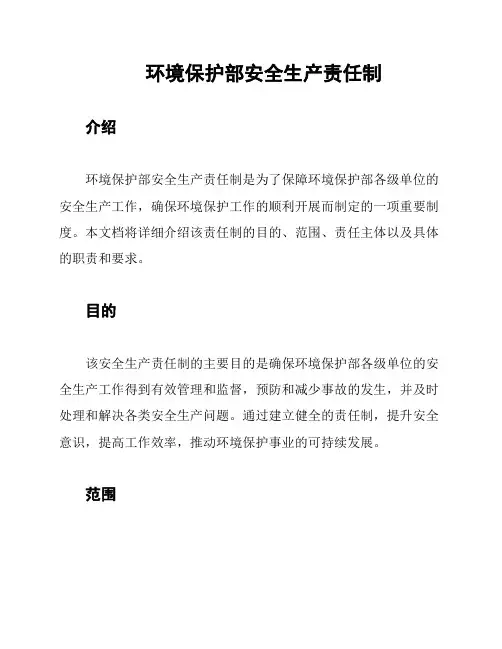 环境保护部安全生产责任制

介绍

环境保护部安全生产责任制是为了保障环境保护部各级单位的安全生产工作，确保环境保护工作的顺利开展而制定的一项重要制度。本文档将详细介绍该责任制的目的、范围、责任主体以及具体的职责和要求。

目的

该安全生产责任制的主要目的是确保环境保护部各级单位的安全生产工作得到有效管理和监督，预防和减少事故的发生，并及时处理和解决各类安全生产问题。通过建立健全的责任制，提升安全意识，提高工作效率，推动环境保护事业的可持续发展。

范围